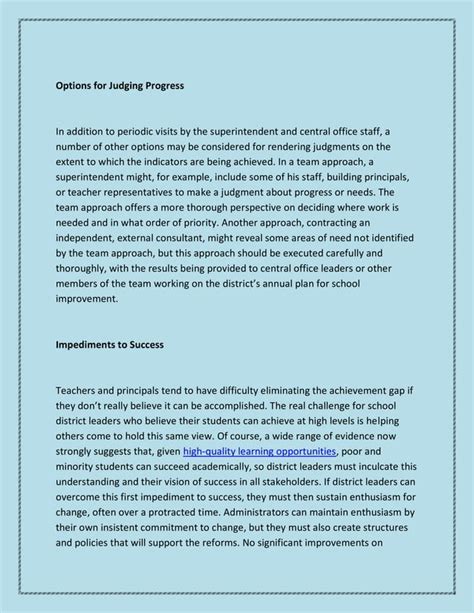 Options for Judging Progress

In addition to periodic visits by the superintendent and central office staff, a number of other options may be considered for rendering judgments on the extent to which the indicators are being achieved. In a team approach, a superintendent might, for example, include some of his staff, building principals, or teacher representatives to make a judgment about progress or needs. The team approach offers a more thorough perspective on deciding where work is needed and in what order of priority. Another approach, contracting an independent, external consultant, might reveal some areas of need not identified by the team approach, but this approach should be executed carefully and thoroughly, with the results being provided to central office leaders or other members of the team working on the district's annual plan for school improvement.

Impediments to Success

Teachers and principals tend to have difficulty eliminating the achievement gap if they don't really believe it can be accomplished. The real challenge for school district leaders who believe their students can achieve at high levels is helping others come to hold this same view. Of course, a wide range of evidence now strongly suggests that, given high-quality learning opportunities, poor and minority students can succeed academically, so district leaders must inculcate this understanding and their vision of success in all stakeholders. If district leaders can overcome this first impediment to success, they must then sustain enthusiasm for change, often over a protracted time. Administrators can maintain enthusiasm by their own insistent commitment to change, but they must also create structures and policies that will support the reforms. No significant improvements on